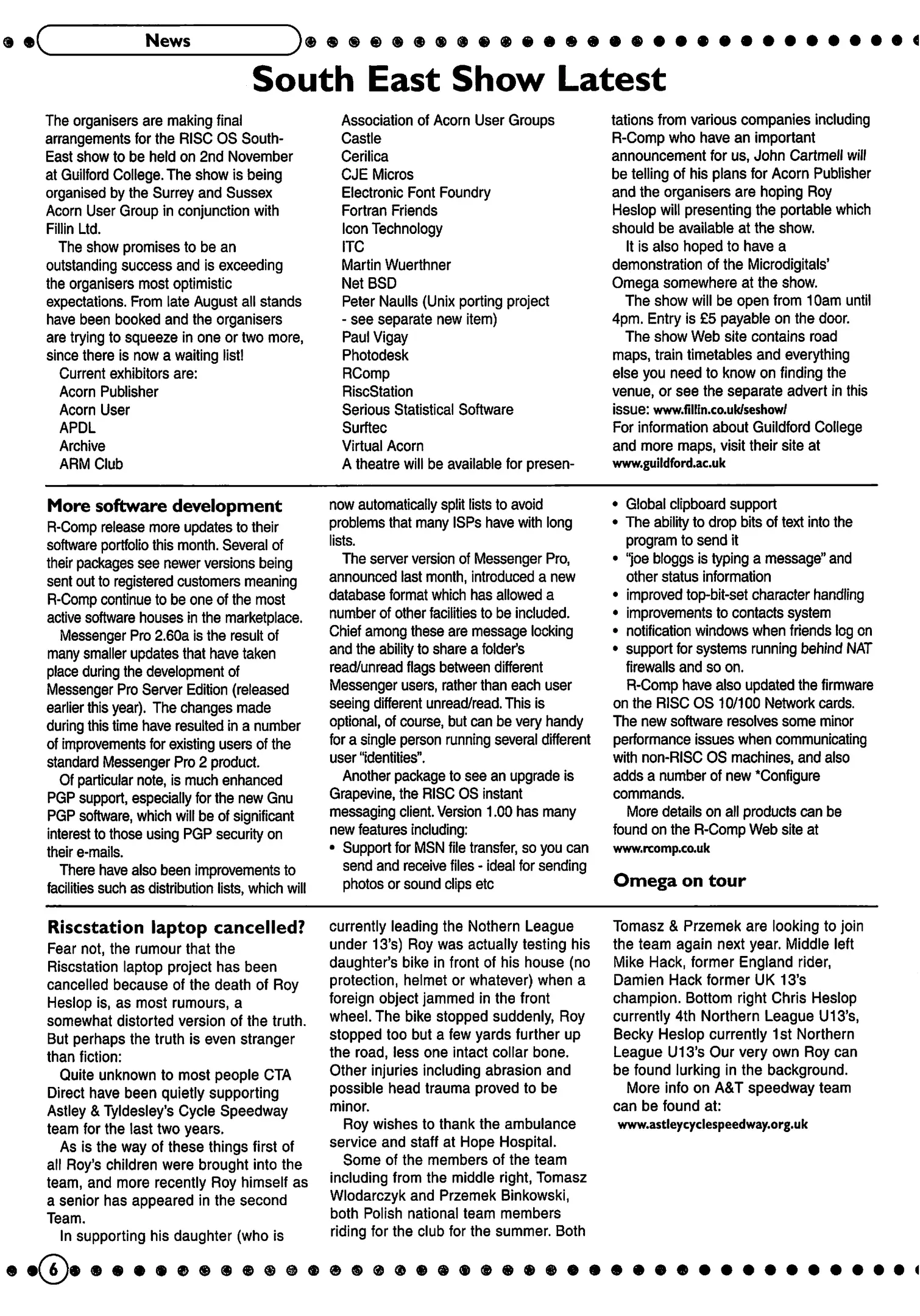 News

South East Show Latest

The organisers are making final arrangements for the RISC OS South-East show to be held on 2nd November at Guilford College. The show is being organised by the Surrey and Sussex Acorn User Group in conjunction with Fillin Ltd.

The show promises to be an outstanding success and is exceeding the organisers most optimistic expectations. From late August all stands have been booked and the organisers are trying to squeeze in one or two more, since there is now a waiting list!

Current exhibitors are:
Acorn Publisher
Acorn User
APDL
Archive
ARM Club
Association of Acorn User Groups
Castle
Cerilica
CJE Micros
Electronic Font Foundry
Fortran Friends
Icon Technology
ITC
Martin Wuerthner
Net BSD
Peter Naulls (Unix porting project - see separate new item)
Paul Vigay
Photodesk
RComp
RiscStation
Serious Statistical Software
Surftec
Virtual Acorn

A theatre will be available for presentations from various companies including R-Comp who have an important announcement for us, John Cartmell will be telling of his plans for Acorn Publisher and the organisers are hoping Roy Heslop will presenting the portable which should be available at the show.

It is also hoped to have a demonstration of the Microdigitals' Omega somewhere at the show.

The show will be open from 10am until 4pm. Entry is £5 payable on the door.

The show Web site contains road maps, train timetables and everything else you need to know on finding the venue, or see the separate advert in this issue: www.fillin.co.uk/seshow/
For information about Guildford College and more maps, visit their site at www.guildford.ac.uk

More software development

R-Comp release more updates to their software portfolio this month. Several of their packages see newer versions being sent out to registered customers meaning R-Comp continue to be one of the most active software houses in the marketplace.

Messenger Pro 2.60a is the result of many smaller updates that have taken place during the development of Messenger Pro Server Edition (released earlier this year). The changes made during this time have resulted in a number of improvements for existing users of the standard Messenger Pro 2 product.

Of particular note, is much enhanced PGP support, especially for the new Gnu PGP software, which will be of significant interest to those using PGP security on their e-mails.

There have also been improvements to facilities such as distribution lists, which will now automatically split lists to avoid problems that many ISPs have with long lists.

The server version of Messenger Pro, announced last month, introduced a new database format which has allowed a number of other facilities to be included. Chief among these are message locking and the ability to share a folder's read/unread flags between different Messenger users, rather than each user seeing different unread/read. This is optional, of course, but can be very handy for a single person running several different user "identities".

Another package to see an upgrade is Grapevine, the RISC OS instant messaging client. Version 1.00 has many new features including:
• Support for MSN file transfer, so you can send and receive files - ideal for sending photos or sound clips etc
• Global clipboard support
• The ability to drop bits of text into the program to send it
• "joe bloggs is typing a message" and other status information
• improved top-bit-set character handling
• improvements to contacts system
• notification windows when friends log on
• support for systems running behind NAT firewalls and so on.

R-Comp have also updated the firmware on the RISC OS 10/100 Network cards. The new software resolves some minor performance issues when communicating with non-RISC OS machines, and also adds a number of new *Configure commands.

More details on all products can be found on the R-Comp Web site at www.rcomp.co.uk

Omega on tour

Riscstation laptop cancelled?

Fear not, the rumour that the Riscstation laptop project has been cancelled because of the death of Roy Heslop is, as most rumours, a somewhat distorted version of the truth. But perhaps the truth is even stranger than fiction:

Quite unknown to most people CTA Direct have been quietly supporting Astley & Tyldesley's Cycle Speedway team for the last two years.

As is the way of these things first of all Roy's children were brought into the team, and more recently Roy himself as a senior has appeared in the second Team.

In supporting his daughter (who is currently leading the Nothern League under 13's) Roy was actually testing his daughter's bike in front of his house (no protection, helmet or whatever) when a foreign object jammed in the front wheel. The bike stopped suddenly, Roy stopped too but a few yards further up the road, less one intact collar bone. Other injuries including abrasion and possible head trauma proved to be minor.

Roy wishes to thank the ambulance service and staff at Hope Hospital.

Some of the members of the team including from the middle right, Tomasz Wlodarczyk and Przemek Binkowski, both Polish national team members riding for the club for the summer. Both Tomasz & Przemek are looking to join the team again next year. Middle left Mike Hack, former England rider, Damien Hack former UK 13's champion. Bottom right Chris Heslop currently 4th Northern League U13's, Becky Heslop currently 1st Northern League U13's Our very own Roy can be found lurking in the background.

More info on A&T speedway team can be found at:
www.astleycyclespeedway.org.uk

6